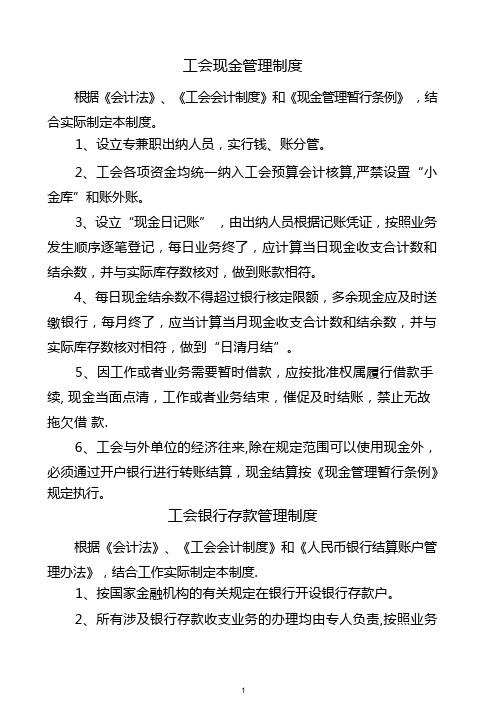 工会现金管理制度

根据《会计法》、《工会会计制度》和《现金管理暂行条例》，结合实际制定本制度。

1、设立专兼职出纳人员，实行钱、账分管。

2、工会各项资金均统一纳入工会预算会计核算,严禁设置“小金库”和账外账。

3、设立“现金日记账”，由出纳人员根据记账凭证，按照业务发生顺序逐笔登记，每日业务终了，应计算当日现金收支合计数和结余数，并与实际库存数核对，做到账款相符。

4、每日现金结余数不得超过银行核定限额，多余现金应及时送缴银行，每月终了，应当计算当月现金收支合计数和结余数，并与实际库存数核对相符，做到“日清月结”。

5、因工作或者业务需要暂时借款，应按批准权属履行借款手续, 现金当面点清，工作或者业务结束，催促及时结账，禁止无故拖欠借 款.

6、工会与外单位的经济往来,除在规定范围可以使用现金外，必须通过开户银行进行转账结算，现金结算按《现金管理暂行条例》规定执行。

工会银行存款管理制度

根据《会计法》、《工会会计制度》和《人民币银行结算账户管理办法》，结合工作实际制定本制度.

1、按国家金融机构的有关规定在银行开设银行存款户。

2、所有涉及银行存款收支业务的办理均由专人负责,按照业务

1